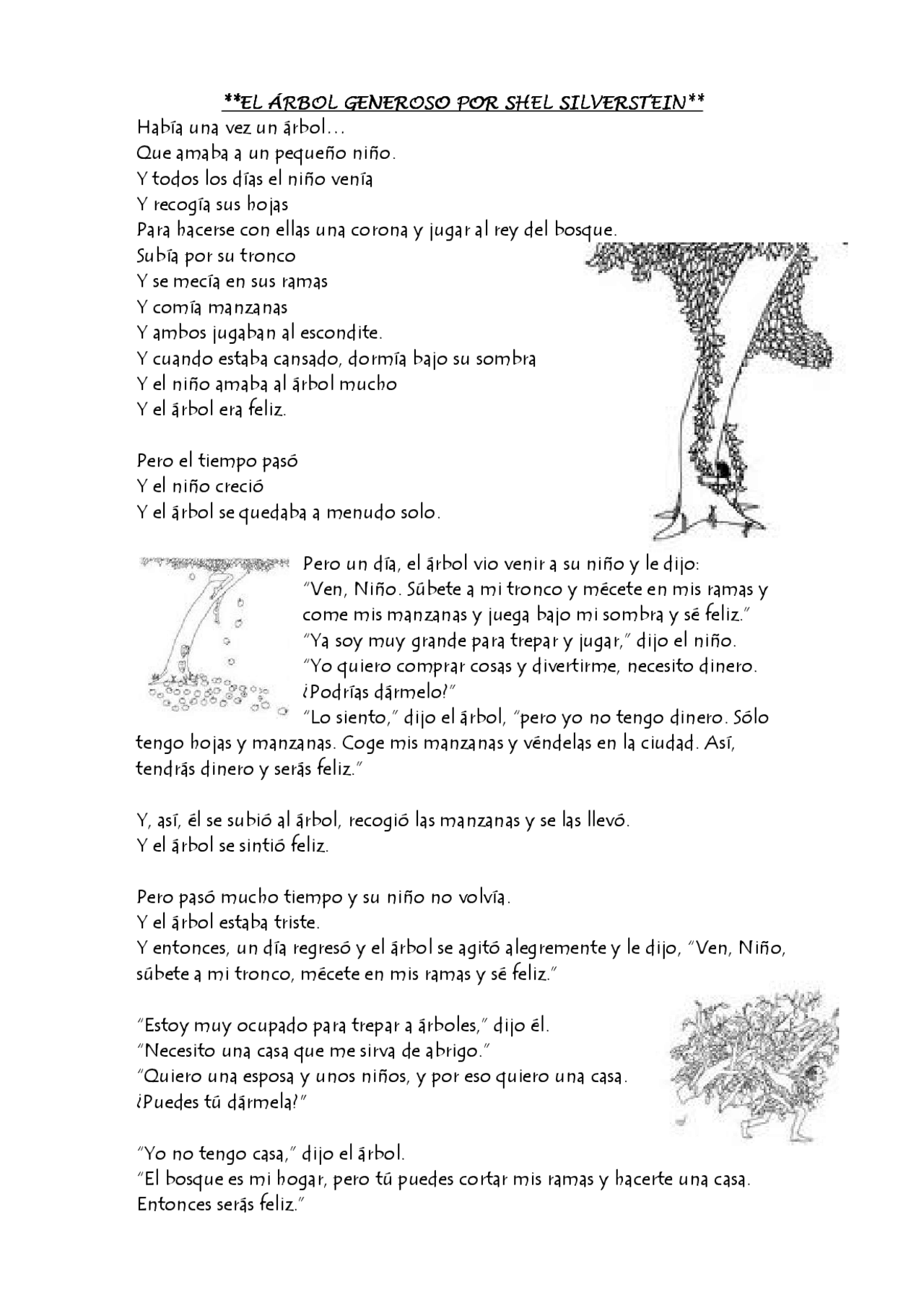 **EL ÁRBOL GENEROSO POR SHEL SILVERSTEIN**

Había una vez un árbol…
Que amaba a un pequeño niño.
Y todos los días el niño venía
Y recogía sus hojas
Para hacerse con ellas una corona y jugar al rey del bosque.
Subía por su tronco
Y se mecía en sus ramas
Y comía manzanas
Y ambos jugaban al escondite.
Y cuando estaba cansado, dormía bajo su sombra
Y el niño amaba al árbol mucho
Y el árbol era feliz.

Pero el tiempo pasó
Y el niño creció
Y el árbol se quedaba a menudo solo.

Pero un día, el árbol vio venir a su niño y le dijo:
"Ven, Niño. Súbete a mi tronco y mécete en mis ramas y come mis manzanas y juega bajo mi sombra y sé feliz."
"Ya soy muy grande para trepar y jugar," dijo el niño.
"Yo quiero comprar cosas y divertirme, necesito dinero. ¿Podrías dármelo?"
"Lo siento," dijo el árbol, "pero yo no tengo dinero. Sólo tengo hojas y manzanas. Coge mis manzanas y véndelas en la ciudad. Así, tendrás dinero y serás feliz."

Y, así, él se subió al árbol, recogió las manzanas y se las llevó.
Y el árbol se sintió feliz.

Pero pasó mucho tiempo y su niño no volvía.
Y el árbol estaba triste.
Y entonces, un día regresó y el árbol se agitó alegremente y le dijo, "Ven, Niño, súbete a mi tronco, mécete en mis ramas y sé feliz."

"Estoy muy ocupado para trepar a árboles," dijo él.
"Necesito una casa que me sirva de abrigo."
"Quiero una esposa y unos niños, y por eso quiero una casa.
¿Puedes tú dármela?"

"Yo no tengo casa," dijo el árbol.
"El bosque es mi hogar, pero tú puedes cortar mis ramas y hacerte una casa.
Entonces serás feliz."